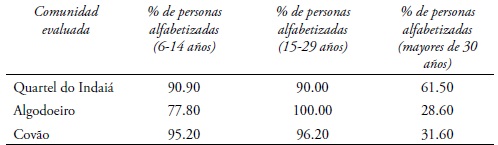 | Comunidad evaluada | % de personas alfabetizadas (6-14 años) | % de personas alfabetizadas (15-29 años) | % de personas alfabetizadas (mayores de 30 años) |
|---|---|---|---|
| Quartel do Indaiá | 90.90 | 90.00 | 61.50 |
| Algodoeiro | 77.80 | 100.00 | 28.60 |
| Covão | 95.20 | 96.20 | 31.60 |